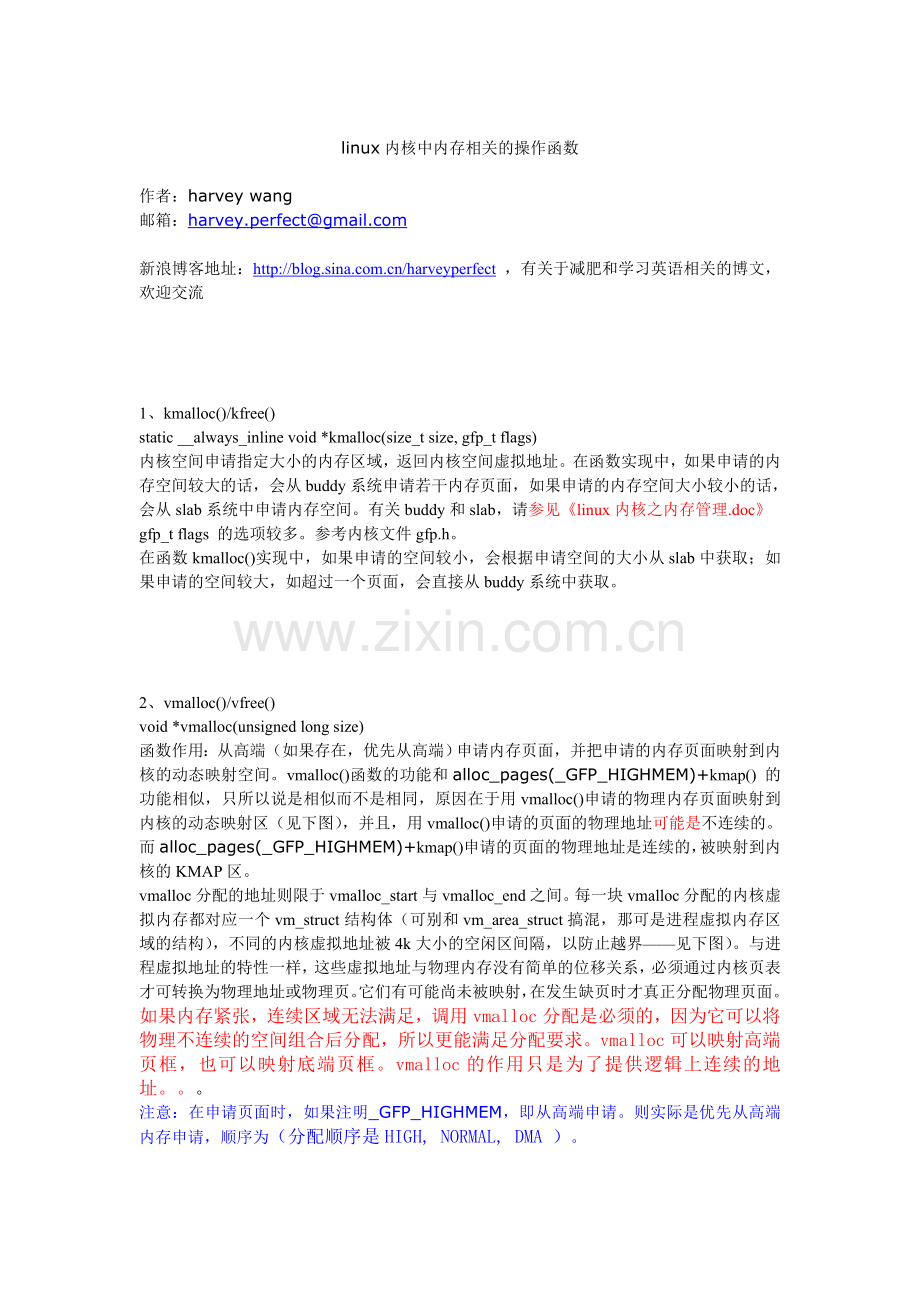 linux 内核中内存相关的操作函数

作者：harvey wang
邮箱：harvey.perfect@gmail.com

新浪博客地址：http://blog.sina.com.cn/harveyperfect ，有关于减肥和学习英语相关的博文，欢迎交流

1、kmalloc()/kfree()
static __always_inline void *kmalloc(size_t size, gfp_t flags)
内核空间申请指定大小的内存区域，返回内核空间虚拟地址。在函数实现中，如果申请的内存空间较大的话，会从 buddy 系统申请若干内存页面，如果申请的内存空间大小较小的话，会从 slab 系统中申请内存空间。有关 buddy 和 slab，请参见《linux 内核之内存管理.doc》
gfp_t flags 的选项较多。参考内核文件 gfp.h。
在函数 kmalloc()实现中，如果申请的空间较小，会根据申请空间的大小从 slab 中获取；如果申请的空间较大，如超过一个页面，会直接从 buddy 系统中获取。

www.zixin.com.cn

2、vmalloc()/vfree()
void *vmalloc(unsigned long size)
函数作用：从高端（如果存在，优先从高端）申请内存页面，并把申请的内存页面映射到内核的动态映射空间。vmalloc()函数的功能和 alloc_pages(_GFP_HIGHMEM)+kmap() 的功能相似，只所以说是相似而不是相同，原因在于用 vmalloc()申请的物理内存页面映射到内核的动态映射区（见下图），并且，用 vmalloc()申请的页面的物理地址可能是不连续的。而 alloc_pages(_GFP_HIGHMEM)+kmap()申请的页面的物理地址是连续的，被映射到内核的 KMAP 区。
vmalloc 分配的地址则限于 vmalloc_start 与 vmalloc_end 之间。每一块 vmalloc 分配的内核虚拟内存都对应一个 vm_struct 结构体（可别和 vm_area_struct 搞混，那可是进程虚拟内存区域的结构），不同的内核虚拟地址被 4k 大小的空闲区间隔，以防止越界——见下图）。与进程虚拟地址的特性一样，这些虚拟地址与物理内存没有简单的位移关系，必须通过内核页表才可转换为物理地址或物理页。它们有可能尚未被映射，在发生缺页时才真正分配物理页面。
如果内存紧张，连续区域无法满足，调用 vmalloc 分配是必须的，因为它可以将物理不连续的空间组合后分配，所以更能满足分配要求。vmalloc 可以映射高端页框，也可以映射底端页框。vmalloc 的作用只是为了提供逻辑上连续的地址。。。
注意：在申请页面时，如果注明_GFP_HIGHMEM，即从高端申请。则实际是优先从高端内存申请，顺序为（分配顺序是 HIGH, NORMAL, DMA ）。